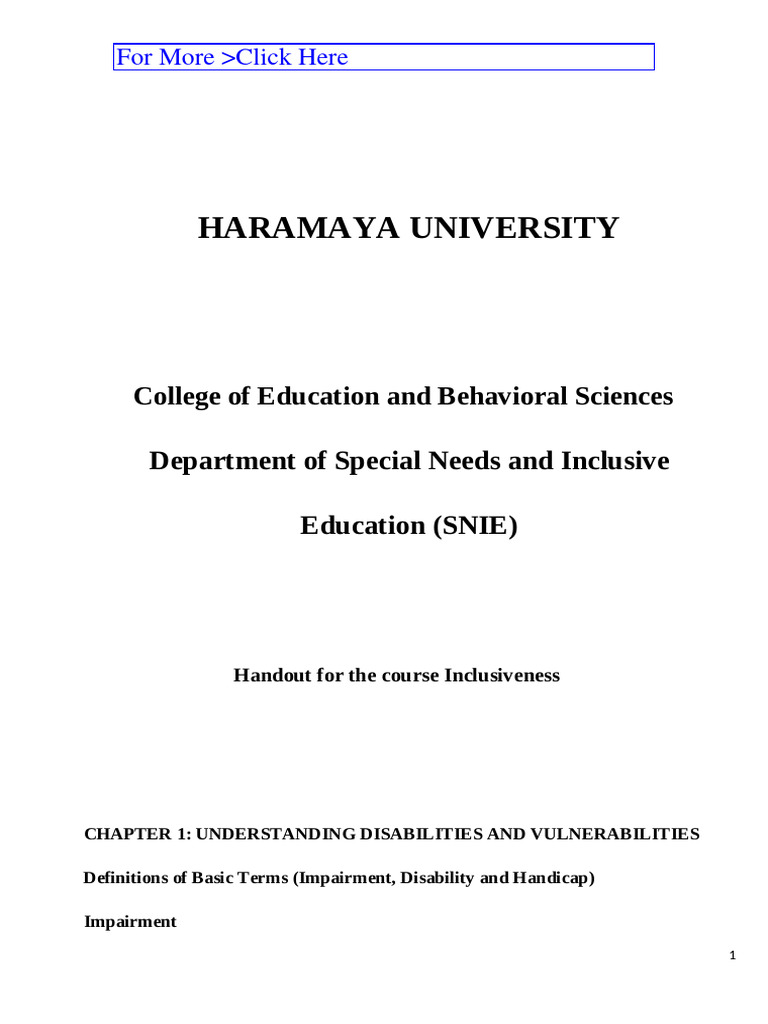 For More >Click Here

HARAMAYA UNIVERSITY

College of Education and Behavioral Sciences

Department of Special Needs and Inclusive Education (SNIE)

Handout for the course Inclusiveness

CHAPTER 1: UNDERSTANDING DISABILITIES AND VULNERABILITIES

Definitions of Basic Terms (Impairment, Disability and Handicap)

Impairment

1